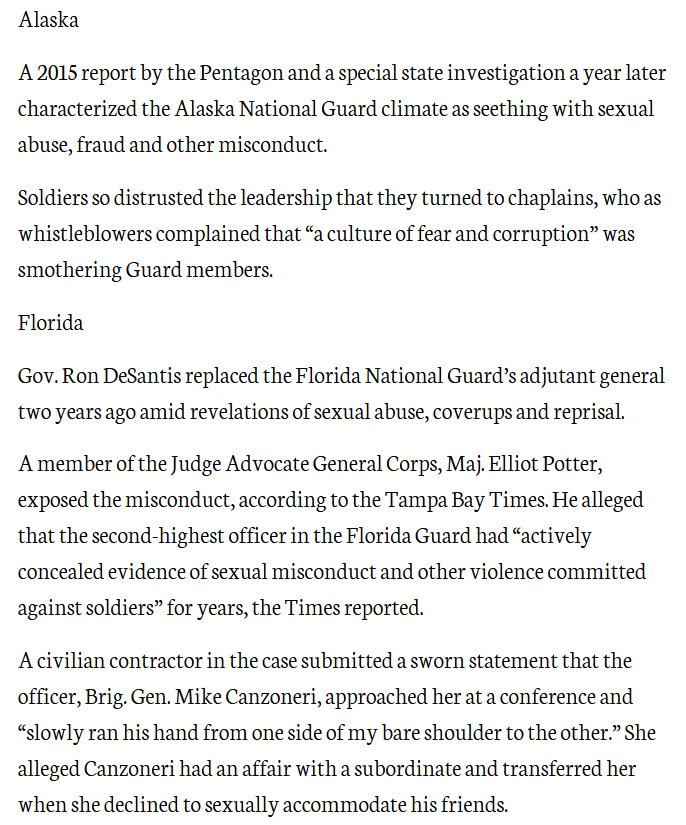 Alaska

A 2015 report by the Pentagon and a special state investigation a year later characterized the Alaska National Guard climate as seething with sexual abuse, fraud and other misconduct.

Soldiers so distrusted the leadership that they turned to chaplains, who as whistleblowers complained that “a culture of fear and corruption” was smothering Guard members.

Florida

Gov. Ron DeSantis replaced the Florida National Guard’s adjutant general two years ago amid revelations of sexual abuse, coverups and reprisal.

A member of the Judge Advocate General Corps, Maj. Elliot Potter, exposed the misconduct, according to the Tampa Bay Times. He alleged that the second-highest officer in the Florida Guard had “actively concealed evidence of sexual misconduct and other violence committed against soldiers” for years, the Times reported.

A civilian contractor in the case submitted a sworn statement that the officer, Brig. Gen. Mike Canzoneri, approached her at a conference and “slowly ran his hand from one side of my bare shoulder to the other.” She alleged Canzoneri had an affair with a subordinate and transferred her when she declined to sexually accommodate his friends.